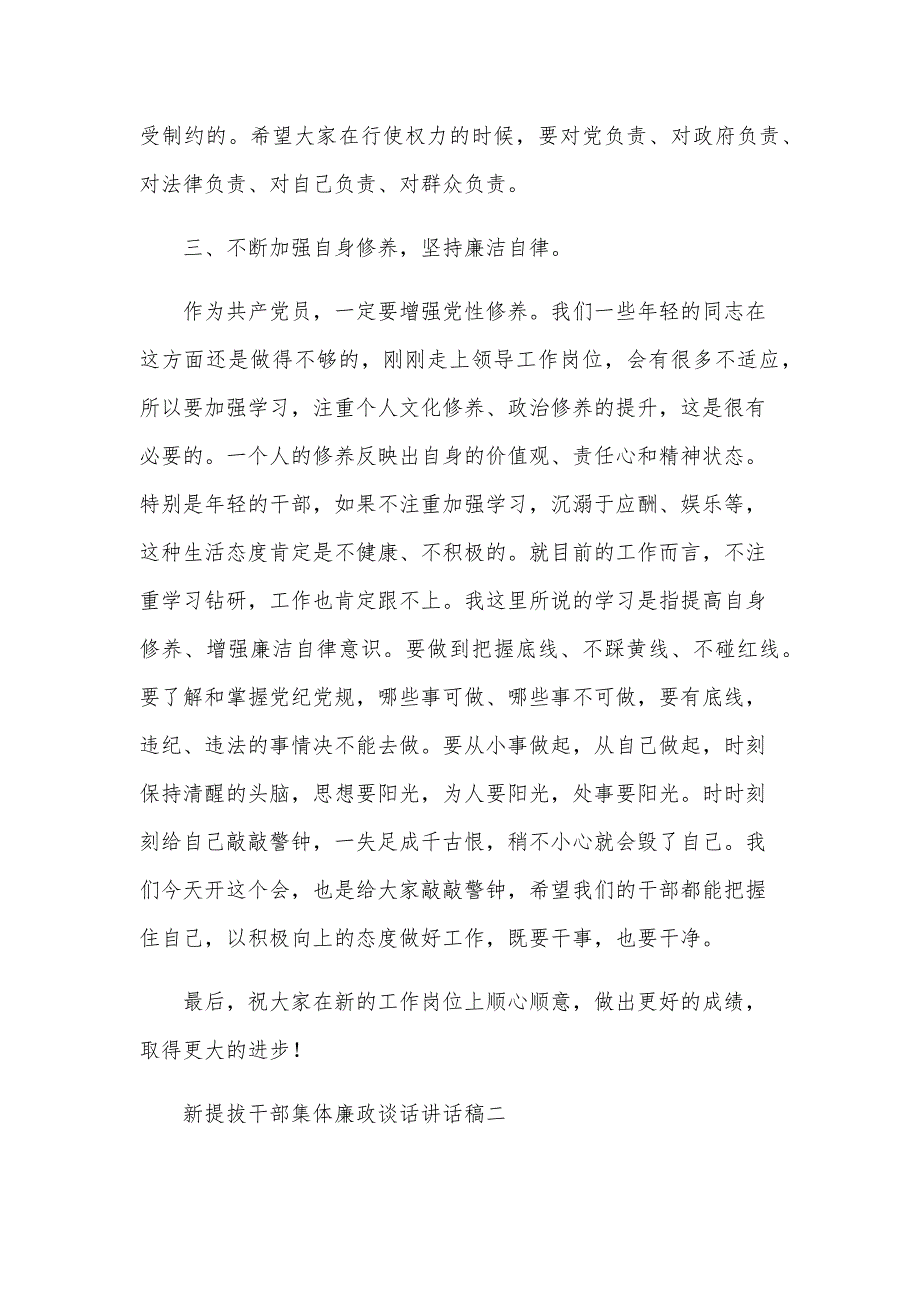 受制约的。希望大家在行使权力的时候，要对党负责、对政府负责、对法律负责、对自己负责、对群众负责。

三、不断加强自身修养，坚持廉洁自律。

作为共产党员，一定要增强党性修养。我们一些年轻的同志在这方面还是做得不够的，刚刚走上领导工作岗位，会有很多不适应，所以要加强学习，注重个人文化修养、政治修养的提升，这是很有必要的。一个人的修养反映出自身的价值观、责任心和精神状态。特别是年轻的干部，如果不注重加强学习，沉溺于应酬、娱乐等，这种生活态度肯定是不健康、不积极的。就目前的工作而言，不注重学习钻研，工作也肯定跟不上。我这里所说的学习是指提高自身修养、增强廉洁自律意识。要做到把握底线、不踩黄线、不碰红线。要了解和掌握党纪党规，哪些事可做、哪些事不可做，要有底线，违纪、违法的事情决不能去做。要从小事做起，从自己做起，时刻保持清醒的头脑，思想要阳光，为人要阳光，处事要阳光。时时刻刻给自己敲敲警钟，一失足成千古恨，稍不小心就会毁了自己。我们今天开这个会，也是给大家敲敲警钟，希望我们的干部都能把握住自己，以积极向上的态度做好工作，既要干事，也要干净。

最后，祝大家在新的工作岗位上顺心顺意，做出更好的成绩，取得更大的进步！

新提拔干部集体廉政谈话讲话稿二